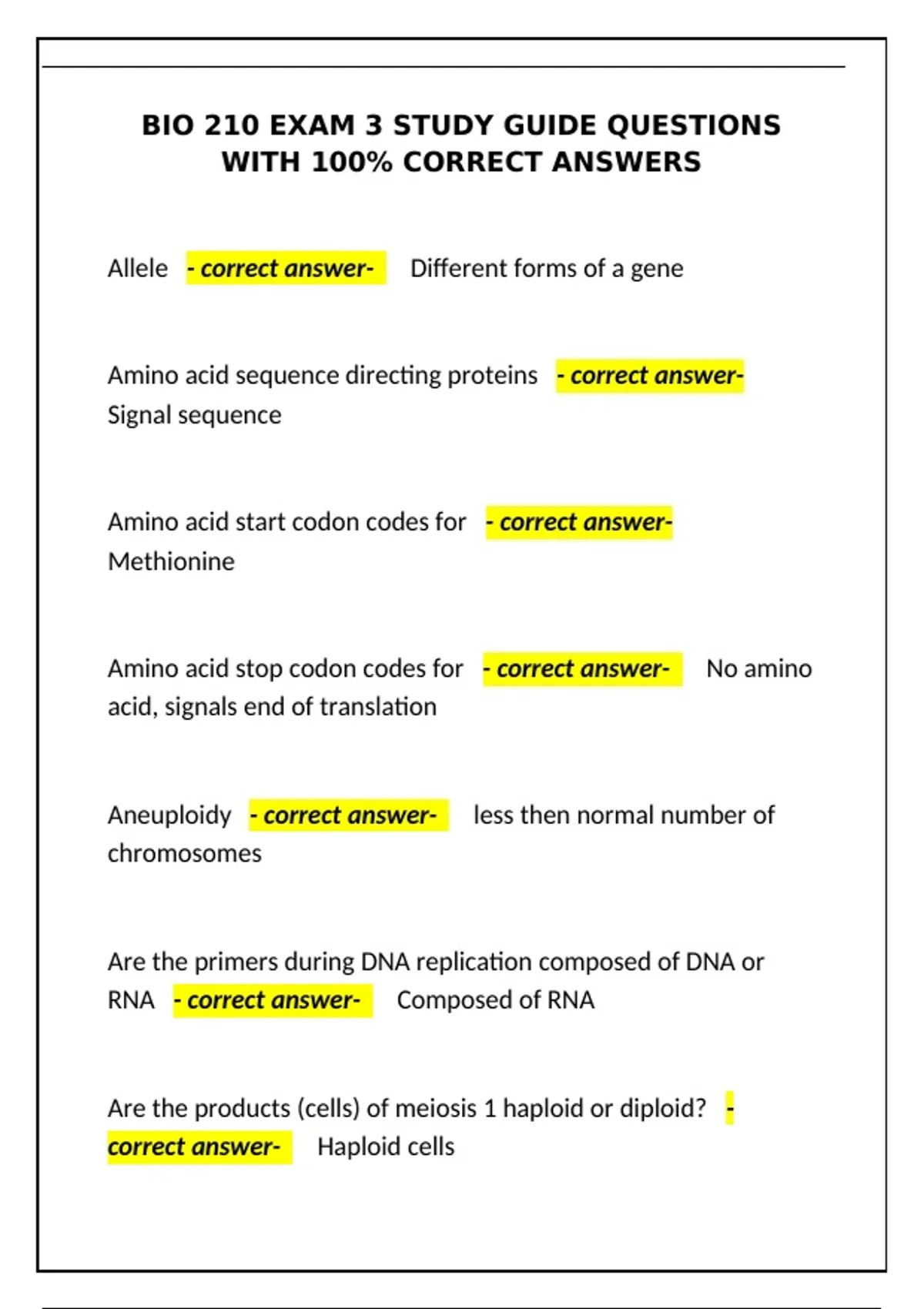 BIO 210 EXAM 3 STUDY GUIDE QUESTIONS WITH 100% CORRECT ANSWERS

Allele - correct answer- Different forms of a gene

Amino acid sequence directing proteins - correct answer- Signal sequence

Amino acid start codon codes for - correct answer- Methionine

Amino acid stop codon codes for - correct answer- No amino acid, signals end of translation

Aneuploidy - correct answer- less then normal number of chromosomes

Are the primers during DNA replication composed of DNA or RNA - correct answer- Composed of RNA

Are the products (cells) of meiosis 1 haploid or diploid? - correct answer- Haploid cells